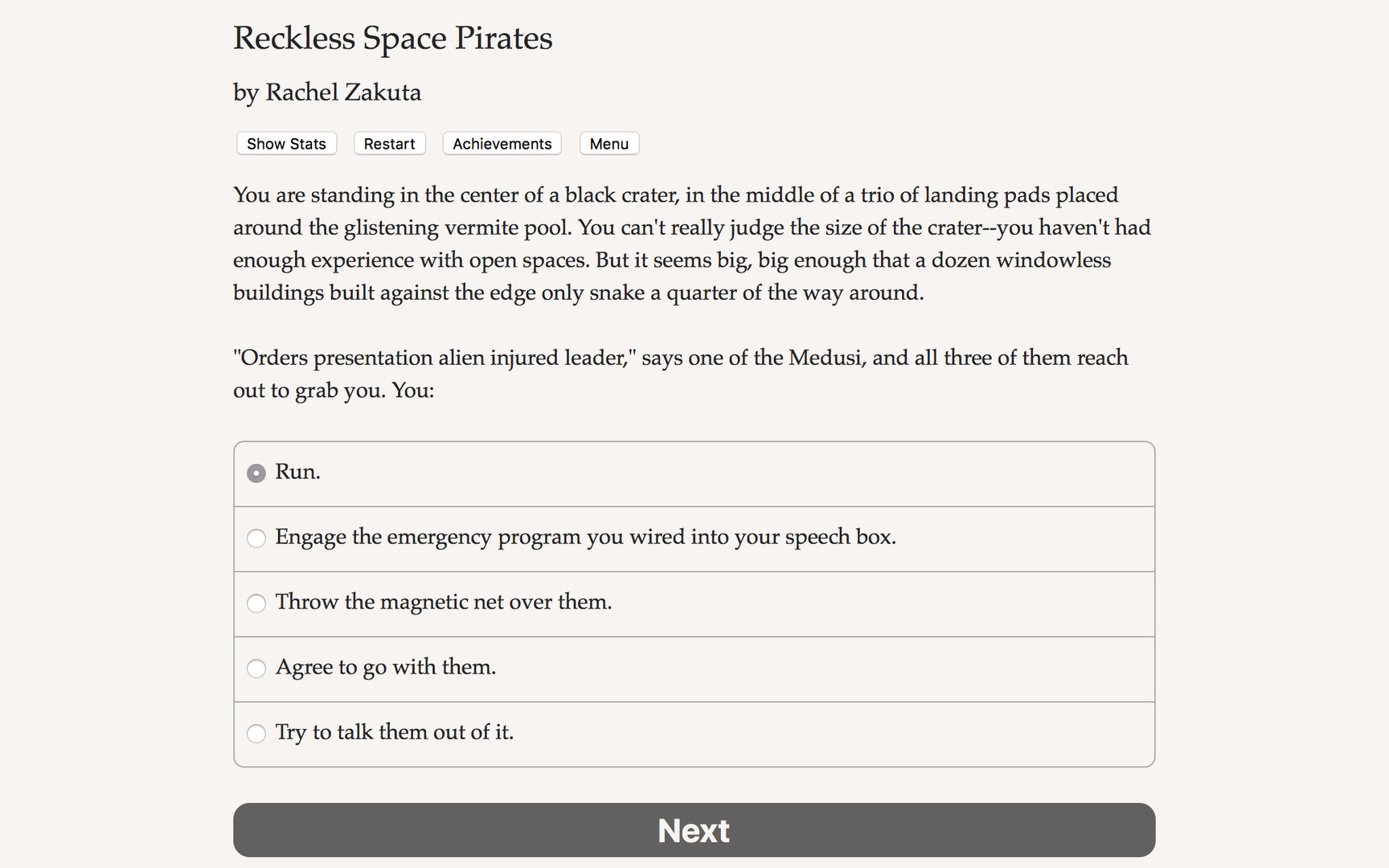 Reckless Space Pirates

by Rachel Zakuta

Show Stats

Restart

Achievements

Menu

You are standing in the center of a black crater, in the middle of a trio of landing pads placed around the glistening vermite pool. You can't really judge the size of the crater--you haven't had enough experience with open spaces. But it seems big, big enough that a dozen windowless buildings built against the edge only snake a quarter of the way around.

"Orders presentation alien injured leader," says one of the Medusi, and all three of them reach out to grab you. You:

Run.

Engage the emergency program you wired into your speech box.

Throw the magnetic net over them.

Agree to go with them.

Try to talk them out of it.

Next